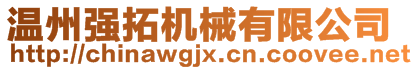 温州强拓机械有限公司
http://chinawgjx.cn.coovee.net